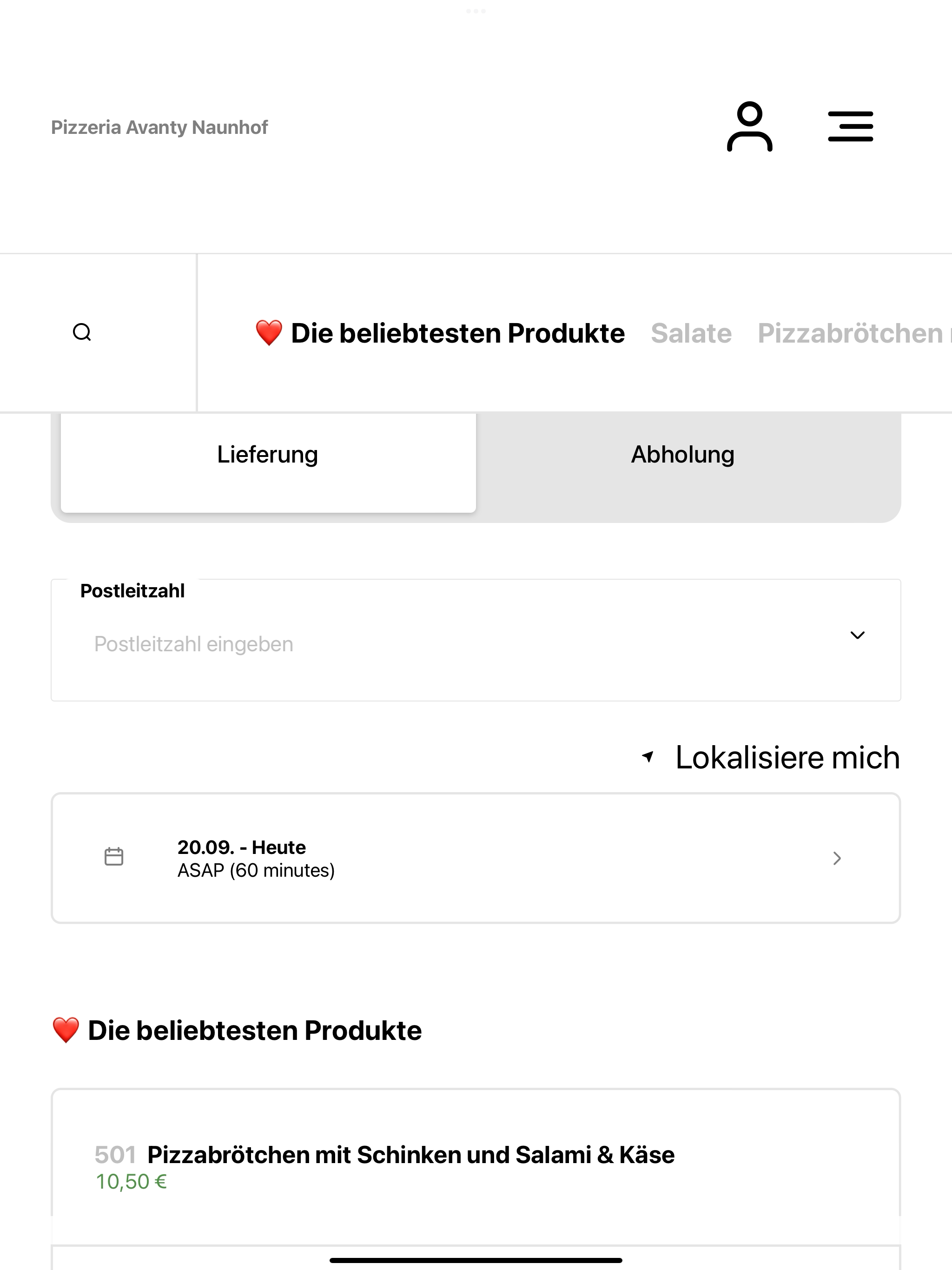 Pizzeria Avanty Naunhof

❤️ Die beliebtesten Produkte Salate Pizzabrötchen

Lieferung Abholung

Postleitzahl

Postleitzahl eingeben

Lokalisiere mich

20.09. - Heute
ASAP (60 minutes)

❤️ Die beliebtesten Produkte

501 Pizzabrötchen mit Schinken und Salami & Käse
10,50 €